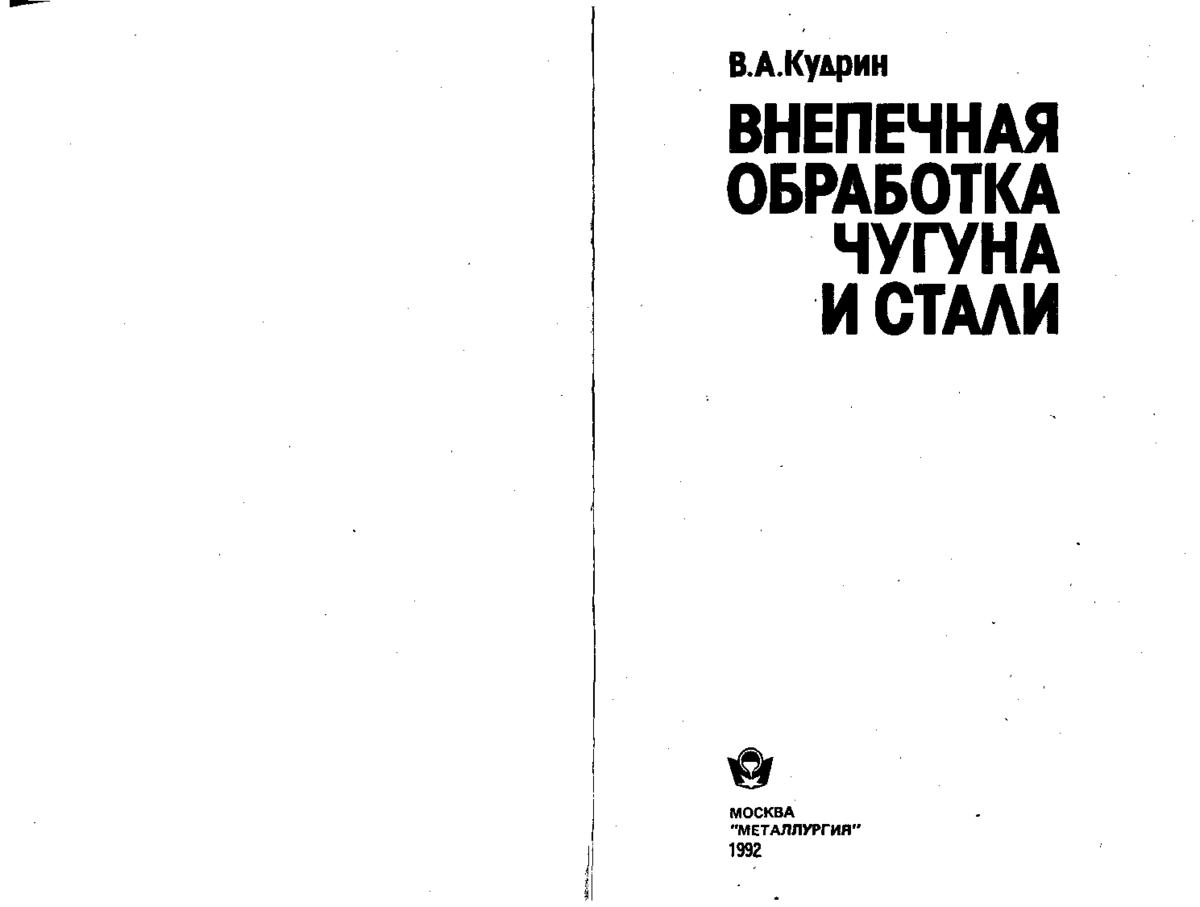 В.А.Кудрин

ВНЕПЕЧНАЯ ОБРАБОТКА ЧУГУНА И СТАЛИ

МОСКВА
"МЕТАЛЛУРГИЯ"
1992